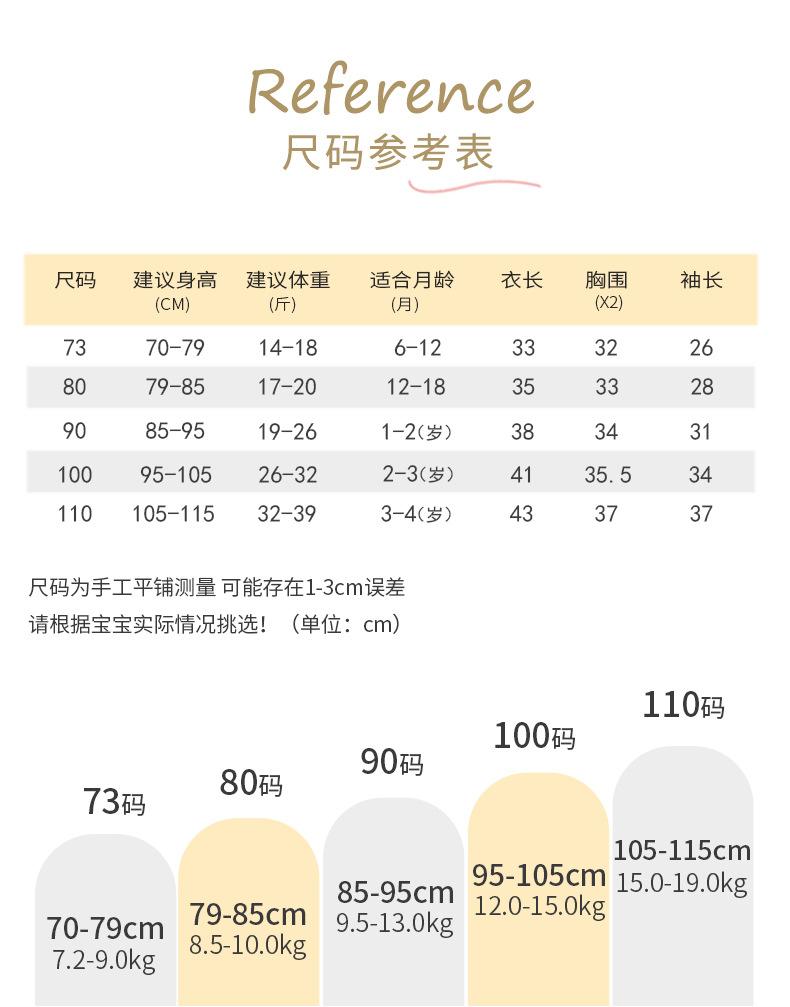 Reference
尺码参考表

| 尺码 | 建议身高 (CM) | 建议体重 (斤) | 适合月龄 (月) | 衣长 | 胸围 (X2) | 袖长 |
|---|---|---|---|---|---|---|
| 73 | 70-79 | 14-18 | 6-12 | 33 | 32 | 26 |
| 80 | 79-85 | 17-20 | 12-18 | 35 | 33 | 28 |
| 90 | 85-95 | 19-26 | 1-2(岁) | 38 | 34 | 31 |
| 100 | 95-105 | 26-32 | 2-3(岁) | 41 | 35.5 | 34 |
| 110 | 105-115 | 32-39 | 3-4(岁) | 43 | 37 | 37 |

尺码为手工平铺测量 可能存在1-3cm误差
请根据宝宝实际情况挑选！（单位：cm）

73码
70-79cm
7.2-9.0kg

80码
79-85cm
8.5-10.0kg

90码
85-95cm
9.5-13.0kg

100码
95-105cm
12.0-15.0kg

110码
105-115cm
15.0-19.0kg